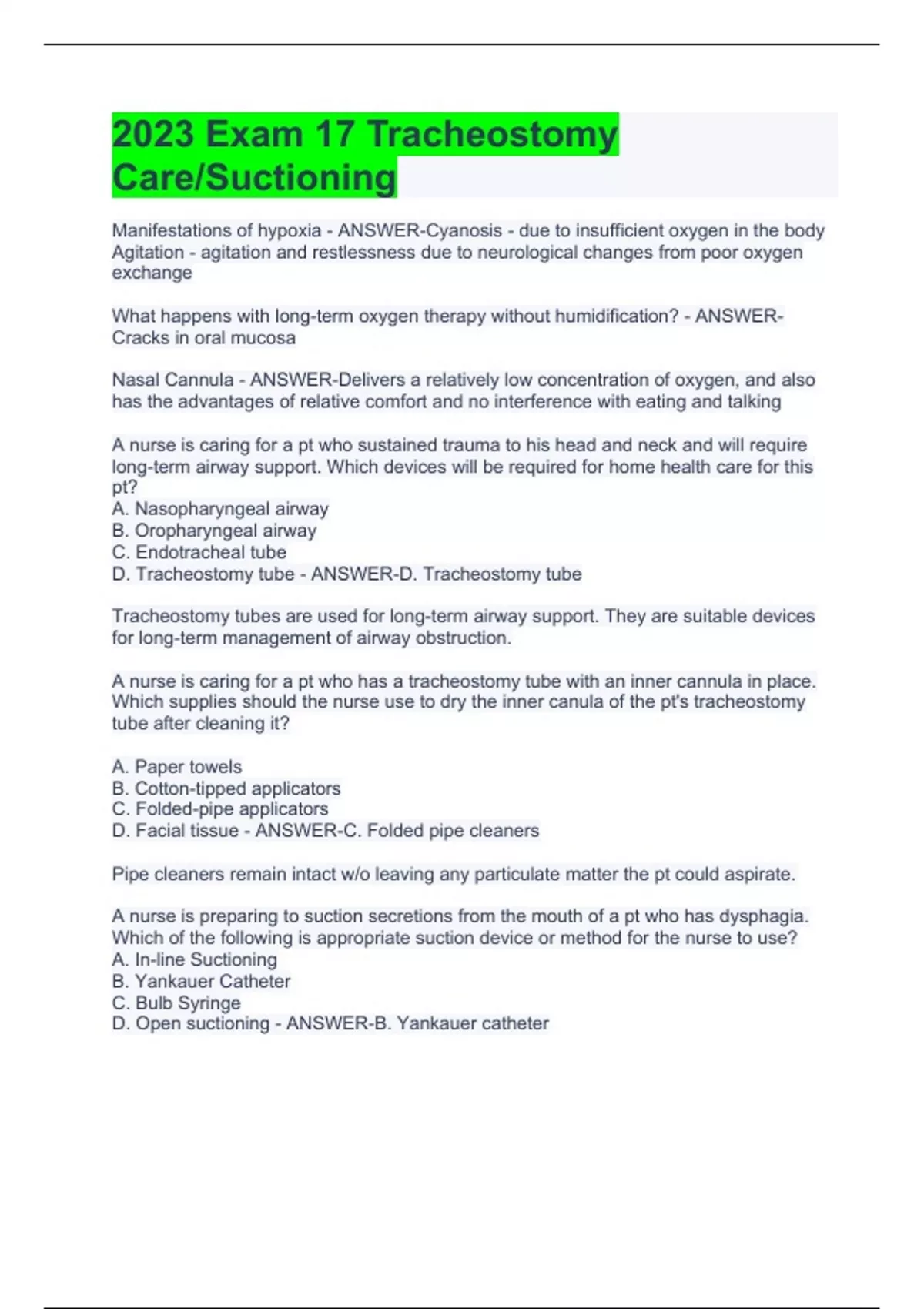 2023 Exam 17 Tracheostomy Care/Suctioning

Manifestations of hypoxia - ANSWER-Cyanosis - due to insufficient oxygen in the body
Agitation - agitation and restlessness due to neurological changes from poor oxygen exchange

What happens with long-term oxygen therapy without humidification? - ANSWER-Cracks in oral mucosa

Nasal Cannula - ANSWER-Delivers a relatively low concentration of oxygen, and also has the advantages of relative comfort and no interference with eating and talking

A nurse is caring for a pt who sustained trauma to his head and neck and will require long-term airway support. Which devices will be required for home health care for this pt?
A. Nasopharyngeal airway
B. Oropharyngeal airway
C. Endotracheal tube
D. Tracheostomy tube - ANSWER-D. Tracheostomy tube

Tracheostomy tubes are used for long-term airway support. They are suitable devices for long-term management of airway obstruction.

A nurse is caring for a pt who has a tracheostomy tube with an inner cannula in place. Which supplies should the nurse use to dry the inner canula of the pt's tracheostomy tube after cleaning it?

A. Paper towels
B. Cotton-tipped applicators
C. Folded-pipe applicators
D. Facial tissue - ANSWER-C. Folded pipe cleaners

Pipe cleaners remain intact w/o leaving any particulate matter the pt could aspirate.

A nurse is preparing to suction secretions from the mouth of a pt who has dysphagia. Which of the following is appropriate suction device or method for the nurse to use?
A. In-line Suctioning
B. Yankauer Catheter
C. Bulb Syringe
D. Open suctioning - ANSWER-B. Yankauer catheter